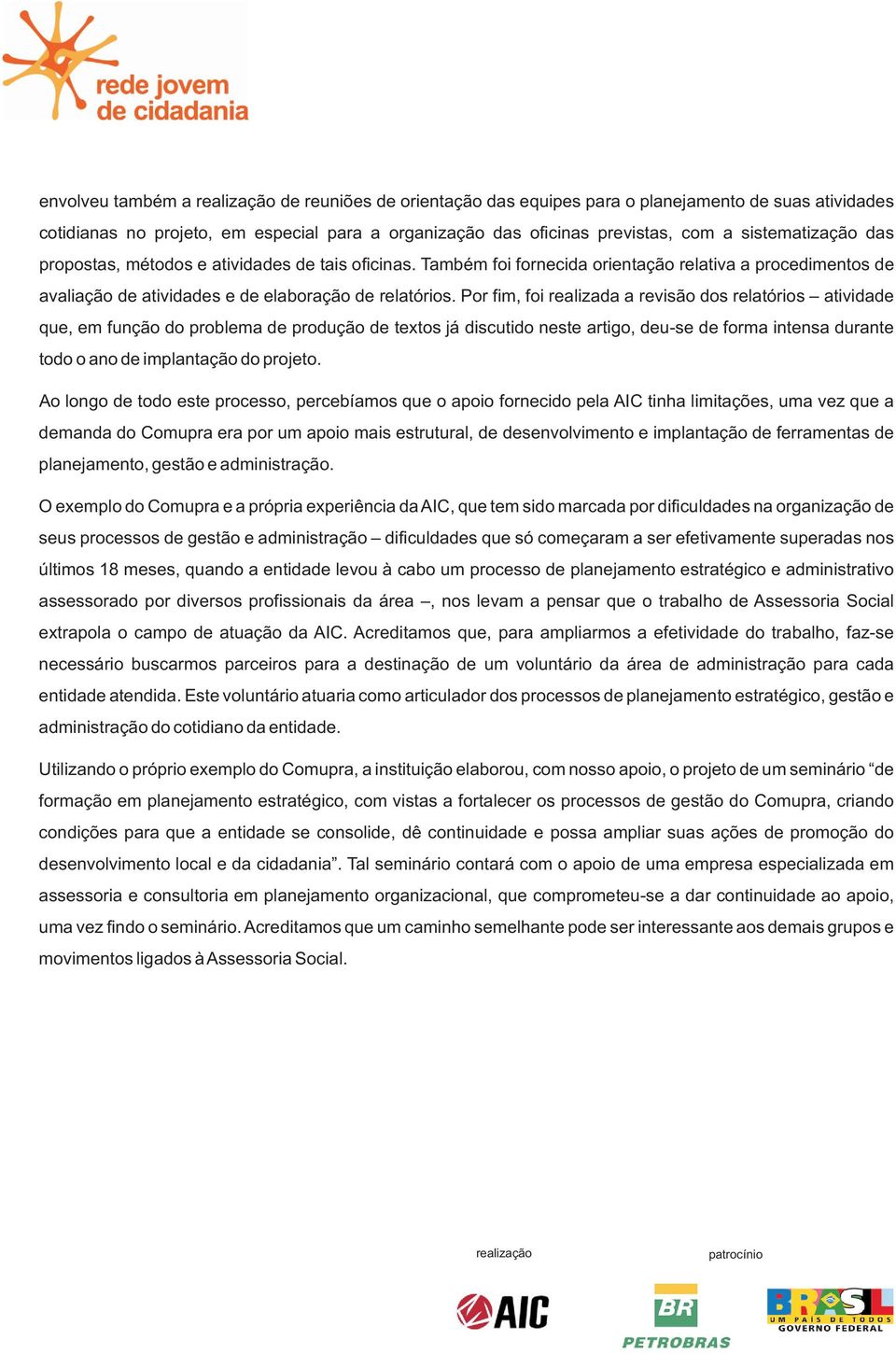 rede jovem de cidadania

envolveu também a realização de reuniões de orientação das equipes para o planejamento de suas atividades cotidianas no projeto, em especial para a organização das oficinas previstas, com a sistematização das propostas, métodos e atividades de tais oficinas. Também foi fornecida orientação relativa a procedimentos de avaliação de atividades e de elaboração de relatórios. Por fim, foi realizada a revisão dos relatórios – atividade que, em função do problema de produção de textos já discutido neste artigo, deu-se de forma intensa durante todo o ano de implantação do projeto.

Ao longo de todo este processo, percebíamos que o apoio fornecido pela AIC tinha limitações, uma vez que a demanda do Comupra era por um apoio mais estrutural, de desenvolvimento e implantação de ferramentas de planejamento, gestão e administração.

O exemplo do Comupra e a própria experiência da AIC, que tem sido marcada por dificuldades na organização de seus processos de gestão e administração – dificuldades que só começaram a ser efetivamente superadas nos últimos 18 meses, quando a entidade levou à cabo um processo de planejamento estratégico e administrativo assessorado por diversos profissionais da área –, nos levam a pensar que o trabalho de Assessoria Social extrapola o campo de atuação da AIC. Acreditamos que, para ampliarmos a efetividade do trabalho, faz-se necessário buscarmos parceiros para a destinação de um voluntário da área de administração para cada entidade atendida. Este voluntário atuaria como articulador dos processos de planejamento estratégico, gestão e administração do cotidiano da entidade.

Utilizando o próprio exemplo do Comupra, a instituição elaborou, com nosso apoio, o projeto de um seminário “de formação em planejamento estratégico, com vistas a fortalecer os processos de gestão do Comupra, criando condições para que a entidade se consolide, dê continuidade e possa ampliar suas ações de promoção do desenvolvimento local e da cidadania”. Tal seminário contará com o apoio de uma empresa especializada em assessoria e consultoria em planejamento organizacional, que comprometeu-se a dar continuidade ao apoio, uma vez findo o seminário. Acreditamos que um caminho semelhante pode ser interessante aos demais grupos e movimentos ligados à Assessoria Social.

realização

patrocínio

AIC

BR
PETROBRAS

BRASIL
UM PAÍS DE TODOS
GOVERNO FEDERAL